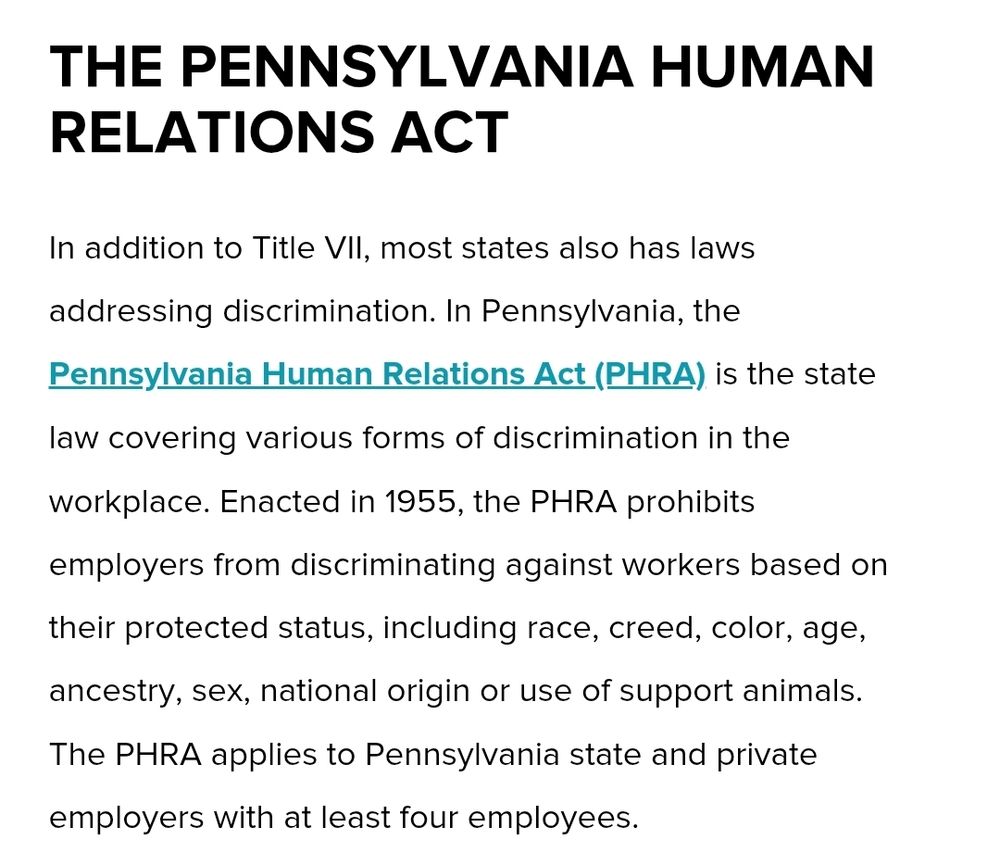 THE PENNSYLVANIA HUMAN RELATIONS ACT

In addition to Title VII, most states also has laws addressing discrimination. In Pennsylvania, the Pennsylvania Human Relations Act (PHRA) is the state law covering various forms of discrimination in the workplace. Enacted in 1955, the PHRA prohibits employers from discriminating against workers based on their protected status, including race, creed, color, age, ancestry, sex, national origin or use of support animals. The PHRA applies to Pennsylvania state and private employers with at least four employees.